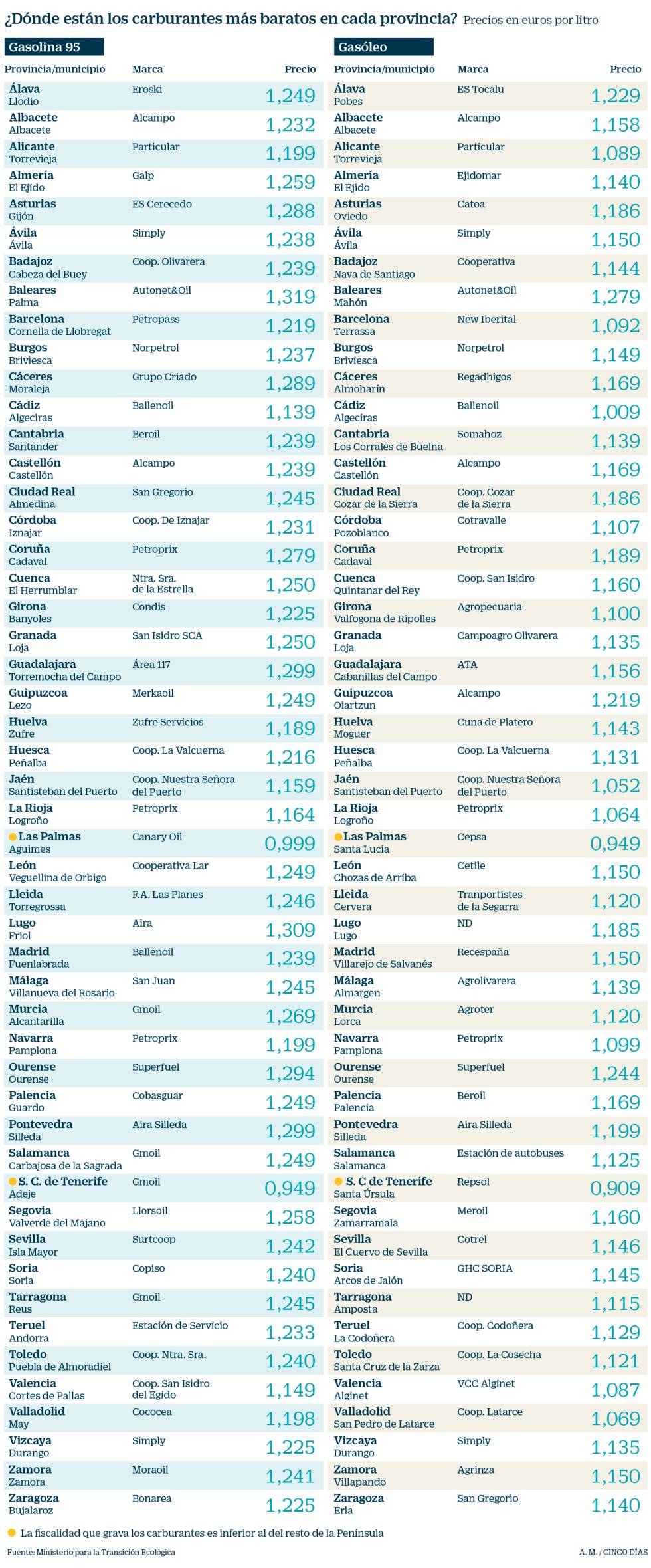 ¿Dónde están los carburantes más baratos en cada provincia? Precios en euros por litro

Gasolina 95

| Provincia/municipio | Marca | Precio |
|---|---|---|
| Álava Llodio | Eroski | 1,249 |
| Albacete Albacete | Alcampo | 1,232 |
| Alicante Torrevieja | Particular | 1,199 |
| Almería El Ejido | Galp | 1,259 |
| Asturias Gijón | ES Cerecedo | 1,288 |
| Ávila Ávila | Simply | 1,238 |
| Badajoz Cabeza del Buey | Coop. Olivarera | 1,239 |
| Baleares Palma | Autonet&Oil | 1,319 |
| Barcelona Cornella de Llobregat | Petropass | 1,219 |
| Burgos Briviesca | Norpetrol | 1,237 |
| Cáceres Moraleja | Grupo Criado | 1,289 |
| Cádiz Algeciras | Ballenoil | 1,139 |
| Cantabria Santander | Beroil | 1,239 |
| Castellón Castellón | Alcampo | 1,239 |
| Ciudad Real Almedina | San Gregorio | 1,245 |
| Córdoba Iznajar | Coop. De Iznajar | 1,231 |
| Coruña Cadaval | Petroprix | 1,279 |
| Cuenca El Herrumblar | Ntra. Sra. de la Estrella | 1,250 |
| Girona Banyoles | Condis | 1,225 |
| Granada Loja | San Isidro SCA | 1,250 |
| Guadalajara Torremocha del Campo | Área 117 | 1,299 |
| Guipuzcoa Lezo | Merkaoil | 1,249 |
| Huelva Zufre | Zufre Servicios | 1,189 |
| Huesca Peñalba | Coop. La Valcuerna | 1,216 |
| Jaén Santisteban del Puerto | Coop. Nuestra Señora del Puerto | 1,159 |
| La Rioja Logroño | Petroprix | 1,164 |
| Las Palmas Aguimes | Canary Oil | 0,999 |
| León Veguellina de Orbigo | Cooperativa Lar | 1,249 |
| Lleida Torregrossa | F.A. Las Planes | 1,246 |
| Lugo Friol | Aira | 1,309 |
| Madrid Fuenlabrada | Ballenoil | 1,239 |
| Málaga Villanueva del Rosario | San Juan | 1,245 |
| Murcia Alcantarilla | Gmoil | 1,269 |
| Navarra Pamplona | Petroprix | 1,199 |
| Ourense Ourense | Superfuel | 1,294 |
| Palencia Guardo | Cobasguar | 1,249 |
| Pontevedra Silleda | Aira Silleda | 1,299 |
| Salamanca Carbajosa de la Sagrada | Gmoil | 1,249 |
| S. C. de Tenerife Adeje | Gmoil | 0,949 |
| Segovia Valverde del Majano | Llorsoil | 1,258 |
| Sevilla Isla Mayor | Surtcoop | 1,242 |
| Soria Soria | Copiso | 1,240 |
| Tarragona Reus | Gmoil | 1,245 |
| Teruel Andorra | Estación de Servicio | 1,233 |
| Toledo Puebla de Almoradiel | Coop. Ntra. Sra. | 1,240 |
| Valencia Cortes de Pallas | Coop. San Isidro del Egido | 1,149 |
| Valladolid May | Cococea | 1,198 |
| Vizcaya Durango | Simply | 1,225 |
| Zamora Zamora | Moraoil | 1,241 |
| Zaragoza Bujalaroz | Bonarea | 1,225 |

Gasóleo

| Provincia/municipio | Marca | Precio |
|---|---|---|
| Álava Pobes | ES Tocalu | 1,229 |
| Albacete Albacete | Alcampo | 1,158 |
| Alicante Torrevieja | Particular | 1,089 |
| Almería El Ejido | Ejidomar | 1,140 |
| Asturias Oviedo | Catoa | 1,186 |
| Ávila Ávila | Simply | 1,150 |
| Badajoz Nava de Santiago | Cooperativa | 1,144 |
| Baleares Mahón | Autonet&Oil | 1,279 |
| Barcelona Terrassa | New Iberital | 1,092 |
| Burgos Briviesca | Norpetrol | 1,149 |
| Cáceres Almoharín | Regadhigos | 1,169 |
| Cádiz Algeciras | Ballenoil | 1,009 |
| Cantabria Los Corrales de Buelna | Somahoz | 1,139 |
| Castellón Castellón | Alcampo | 1,169 |
| Ciudad Real Cozar de la Sierra | Coop. Cozar de la Sierra | 1,186 |
| Córdoba Pozoblanco | Cotravalle | 1,107 |
| Coruña Cadaval | Petroprix | 1,189 |
| Cuenca Quintanar del Rey | Coop. San Isidro | 1,160 |
| Girona Valfogona de Ripolles | Agropecuaria | 1,100 |
| Granada Loja | Campoagro Olivarera | 1,135 |
| Guadalajara Cabanillas del Campo | ATA | 1,156 |
| Guipuzcoa Oiartzun | Alcampo | 1,219 |
| Huelva Moguer | Cuna de Platero | 1,143 |
| Huesca Peñalba | Coop. La Valcuerna | 1,131 |
| Jaén Santisteban del Puerto | Coop. Nuestra Señora del Puerto | 1,052 |
| La Rioja Logroño | Petroprix | 1,064 |
| Las Palmas Santa Lucía | Cepsa | 0,949 |
| León Chozas de Arriba | Cetile | 1,150 |
| Lleida Cervera | Tranportistes de la Segarra | 1,120 |
| Lugo Lugo | ND | 1,185 |
| Madrid Villarejo de Salvanés | Recespaña | 1,150 |
| Málaga Almargen | Agrolivarera | 1,139 |
| Murcia Lorca | Agroter | 1,120 |
| Navarra Pamplona | Petroprix | 1,099 |
| Ourense Ourense | Superfuel | 1,244 |
| Palencia Palencia | Beroil | 1,169 |
| Pontevedra Silleda | Aira Silleda | 1,199 |
| Salamanca Salamanca | Estación de autobuses | 1,125 |
| S. C de Tenerife Santa Úrsula | Repsol | 0,909 |
| Segovia Zamarramala | Meroil | 1,160 |
| Sevilla El Cuervo de Sevilla | Cotrel | 1,146 |
| Soria Arcos de Jalón | GHC SORIA | 1,145 |
| Tarragona Amposta | ND | 1,115 |
| Teruel La Codoñera | Coop. Codoñera | 1,129 |
| Toledo Santa Cruz de la Zarza | Coop. La Cosecha | 1,121 |
| Valencia Alginet | VCC Alginet | 1,087 |
| Valladolid San Pedro de Latarce | Coop. Latarce | 1,069 |
| Vizcaya Durango | Simply | 1,135 |
| Zamora Villapando | Agrinza | 1,150 |
| Zaragoza Erla | San Gregorio | 1,140 |

La fiscalidad que grava los carburantes es inferior al del resto de la Península

Fuente: Ministerio para la Transición Ecológica

A. M. / CINCO DÍAS